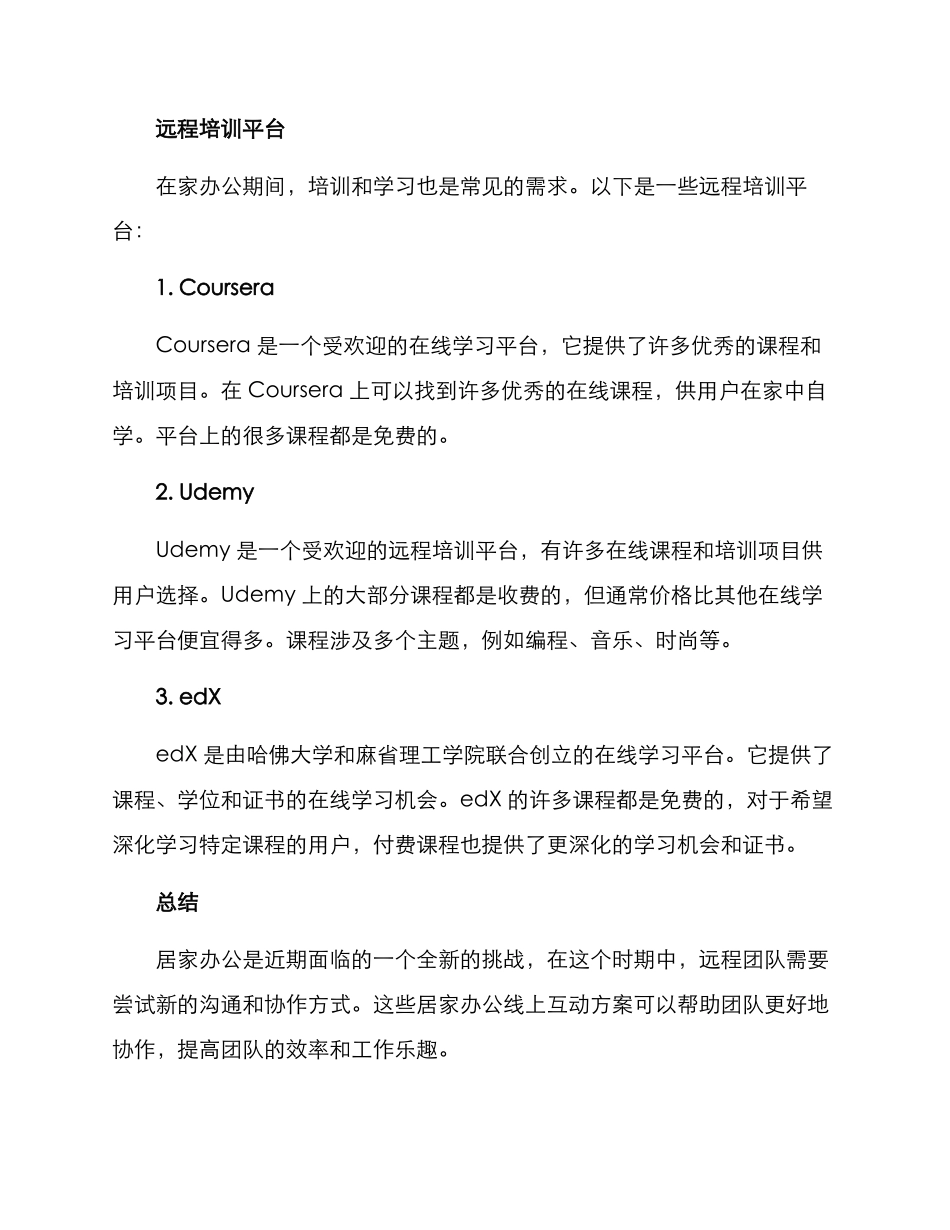 远程培训平台

在家办公期间，培训和学习也是常见的需求。以下是一些远程培训平台：

1. Coursera

Coursera 是一个受欢迎的在线学习平台，它提供了许多优秀的课程和培训项目。在 Coursera 上可以找到许多优秀的在线课程，供用户在家中自学。平台上的很多课程都是免费的。

2. Udemy

Udemy 是一个受欢迎的远程培训平台，有许多在线课程和培训项目供用户选择。Udemy 上的大部分课程都是收费的，但通常价格比其他在线学习平台便宜得多。课程涉及多个主题，例如编程、音乐、时尚等。

3. edX

edX 是由哈佛大学和麻省理工学院联合创立的在线学习平台。它提供了课程、学位和证书的在线学习机会。edX 的许多课程都是免费的，对于希望深化学习特定课程的用户，付费课程也提供了更深化的学习机会和证书。

总结

居家办公是近期面临的一个全新的挑战，在这个时期中，远程团队需要尝试新的沟通和协作方式。这些居家办公线上互动方案可以帮助团队更好地协作，提高团队的效率和工作乐趣。